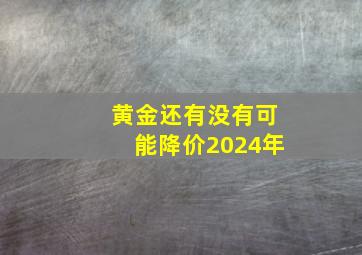 黄金还有没有可能降价2024年